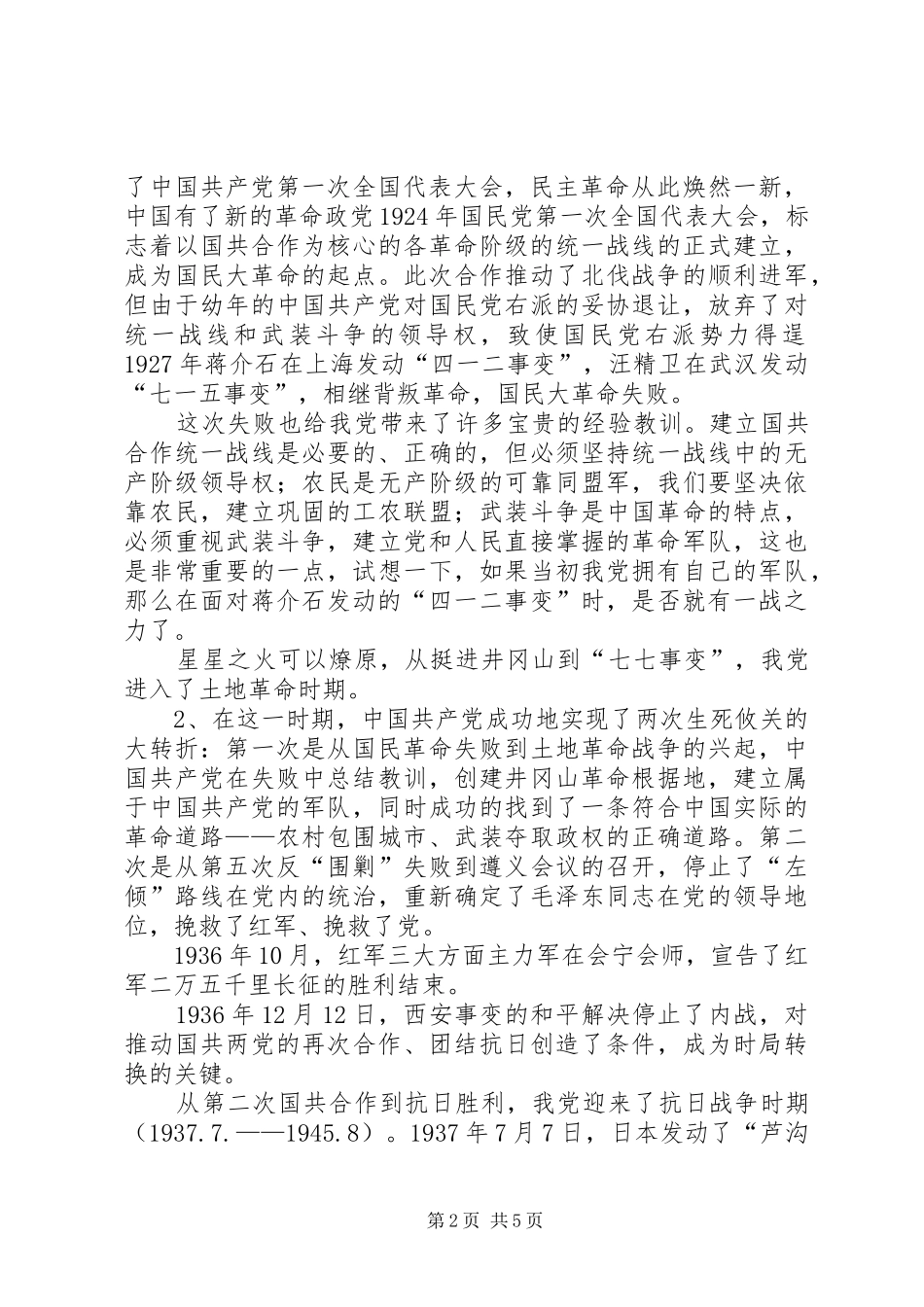 了中国共产党第一次全国代表大会，民主革命从此焕然一新，中国有了新的革命政党1924年国民党第一次全国代表大会，标志着以国共合作为核心的各革命阶级的统一战线的正式建立，成为国民大革命的起点。此次合作推动了北伐战争的顺利进军，但由于幼年的中国共产党对国民党右派的妥协退让，放弃了对统一战线和武装斗争的领导权，致使国民党右派势力得逞1927年蒋介石在上海发动“四一二事变”，汪精卫在武汉发动“七一五事变”，相继背叛革命，国民大革命失败。

这次失败也给我党带来了许多宝贵的经验教训。建立国共合作统一战线是必要的、正确的，但必须坚持统一战线中的无产阶级领导权；农民是无产阶级的可靠同盟军，我们要坚决依靠农民，建立巩固的工农联盟；武装斗争是中国革命的特点，必须重视武装斗争，建立党和人民直接掌握的革命军队，这也是非常重要的一点，试想一下，如果当初我党拥有自己的军队，那么在面对蒋介石发动的“四一二事变”时，是否就有一战之力了。

星星之火可以燎原，从挺进井冈山到“七七事变”，我党进入了土地革命时期。

2、在这一时期，中国共产党成功地实现了两次生死攸关的大转折：第一次是从国民革命失败到土地革命战争的兴起，中国共产党在失败中总结教训，创建井冈山革命根据地，建立属于中国共产党的军队，同时成功的找到了一条符合中国实际的革命道路——农村包围城市、武装夺取政权的正确道路。第二次是从第五次反“围剿”失败到遵义会议的召开，停止了“左倾”路线在党内的统治，重新确定了毛泽东同志在党的领导地位，挽救了红军、挽救了党。

1936年10月，红军三大方面主力军在会宁会师，宣告了红军二万五千里长征的胜利结束。

1936年12月12日，西安事变的和平解决停止了内战，对推动国共两党的再次合作、团结抗日创造了条件，成为时局转换的关键。

从第二次国共合作到抗日胜利，我党迎来了抗日战争时期（1937.7.——1945.8）。1937年7月7日，日本发动了“芦沟

第2页 共5页